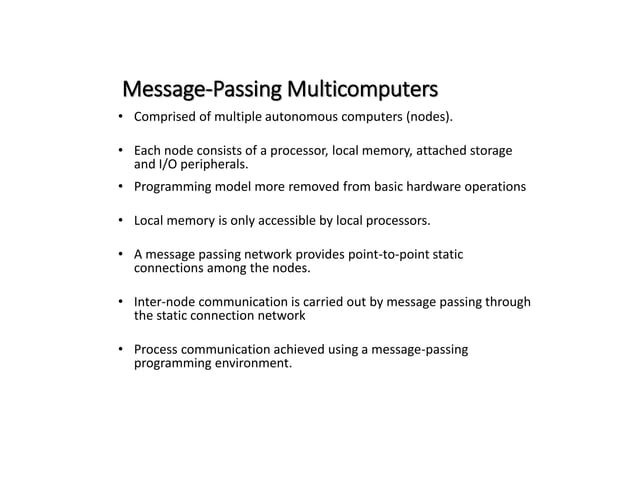 Message-Passing Multicomputers

• Comprised of multiple autonomous computers (nodes).

• Each node consists of a processor, local memory, attached storage and I/O peripherals.

• Programming model more removed from basic hardware operations

• Local memory is only accessible by local processors.

• A message passing network provides point-to-point static connections among the nodes.

• Inter-node communication is carried out by message passing through the static connection network

• Process communication achieved using a message-passing programming environment.